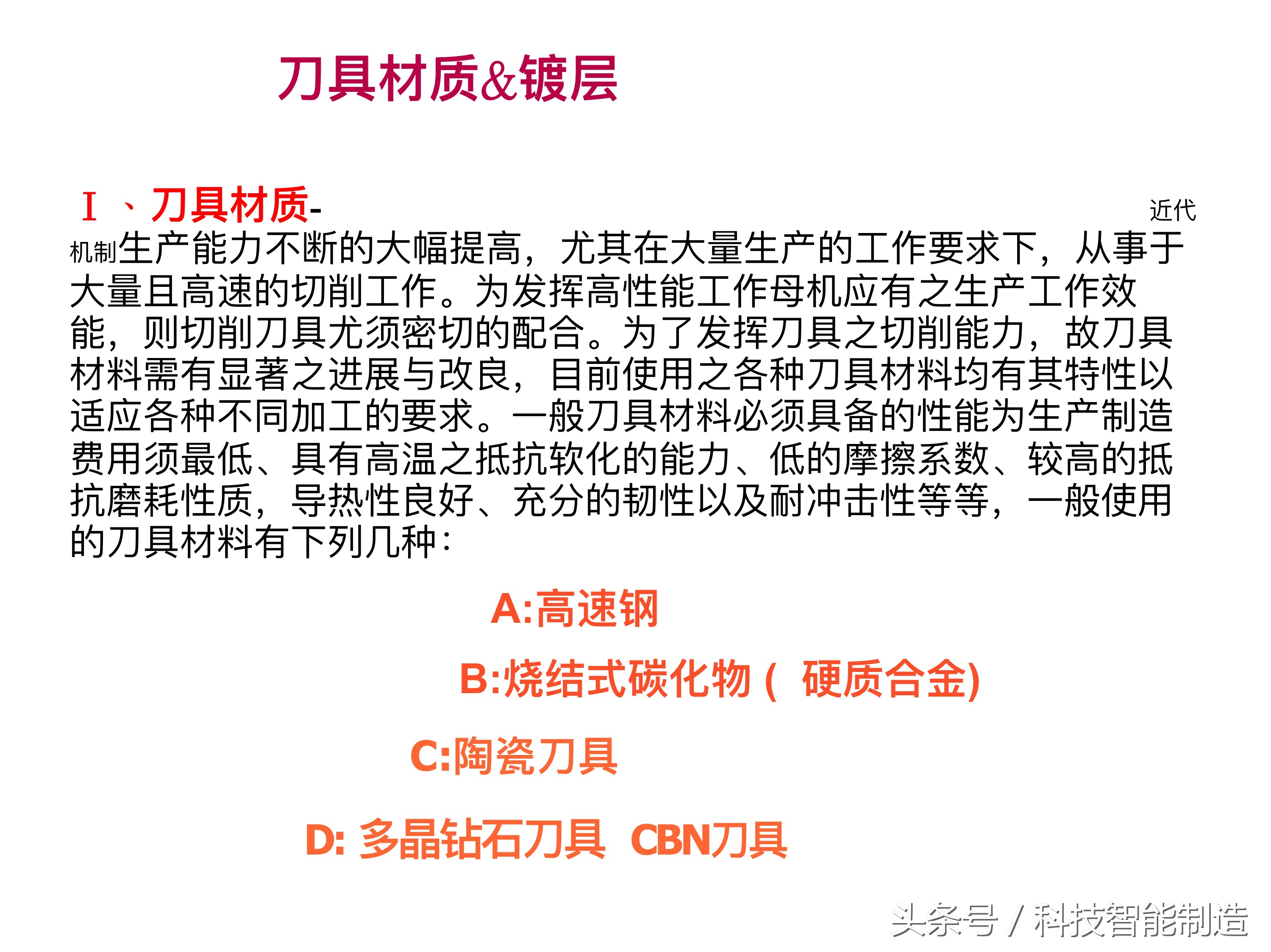 刀具材质&镀层

I 、刀具材质- 近代机制生产能力不断的大幅提高，尤其在大量生产的工作要求下，从事于大量且高速的切削工作。为发挥高性能工作母机应有之生产工作效能，则切削刀具尤须密切的配合。为了发挥刀具之切削能力，故刀具材料需有显著之进展与改良，目前使用之各种刀具材料均有其特性以适应各种不同加工的要求。一般刀具材料必须具备的性能为生产制造费用须最低、具有高温之抵抗软化的能力、低的摩擦系数、较高的抵抗磨耗性质，导热性良好、充分的韧性以及耐冲击性等等，一般使用的刀具材料有下列几种：

A:高速钢

B:烧结式碳化物 ( 硬质合金)

C:陶瓷刀具

D: 多晶钻石刀具 CBN刀具

头条号 / 科技智能制造